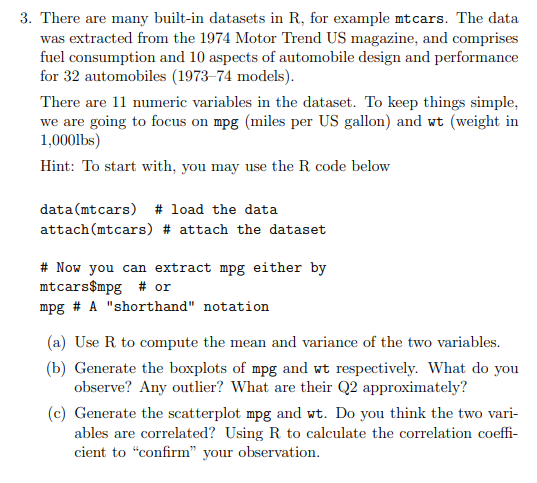 3. There are many built-in datasets in R, for example mtcars. The data was extracted from the 1974 Motor Trend US magazine, and comprises fuel consumption and 10 aspects of automobile design and performance for 32 automobiles (1973–74 models).

There are 11 numeric variables in the dataset. To keep things simple, we are going to focus on mpg (miles per US gallon) and wt (weight in 1,000lbs)

Hint: To start with, you may use the R code below

data(mtcars)  # load the data
attach(mtcars) # attach the dataset

# Now you can extract mpg either by
mtcars$mpg  # or
mpg # A "shorthand" notation

(a) Use R to compute the mean and variance of the two variables.

(b) Generate the boxplots of mpg and wt respectively. What do you observe? Any outlier? What are their Q2 approximately?

(c) Generate the scatterplot mpg and wt. Do you think the two variables are correlated? Using R to calculate the correlation coefficient to "confirm" your observation.